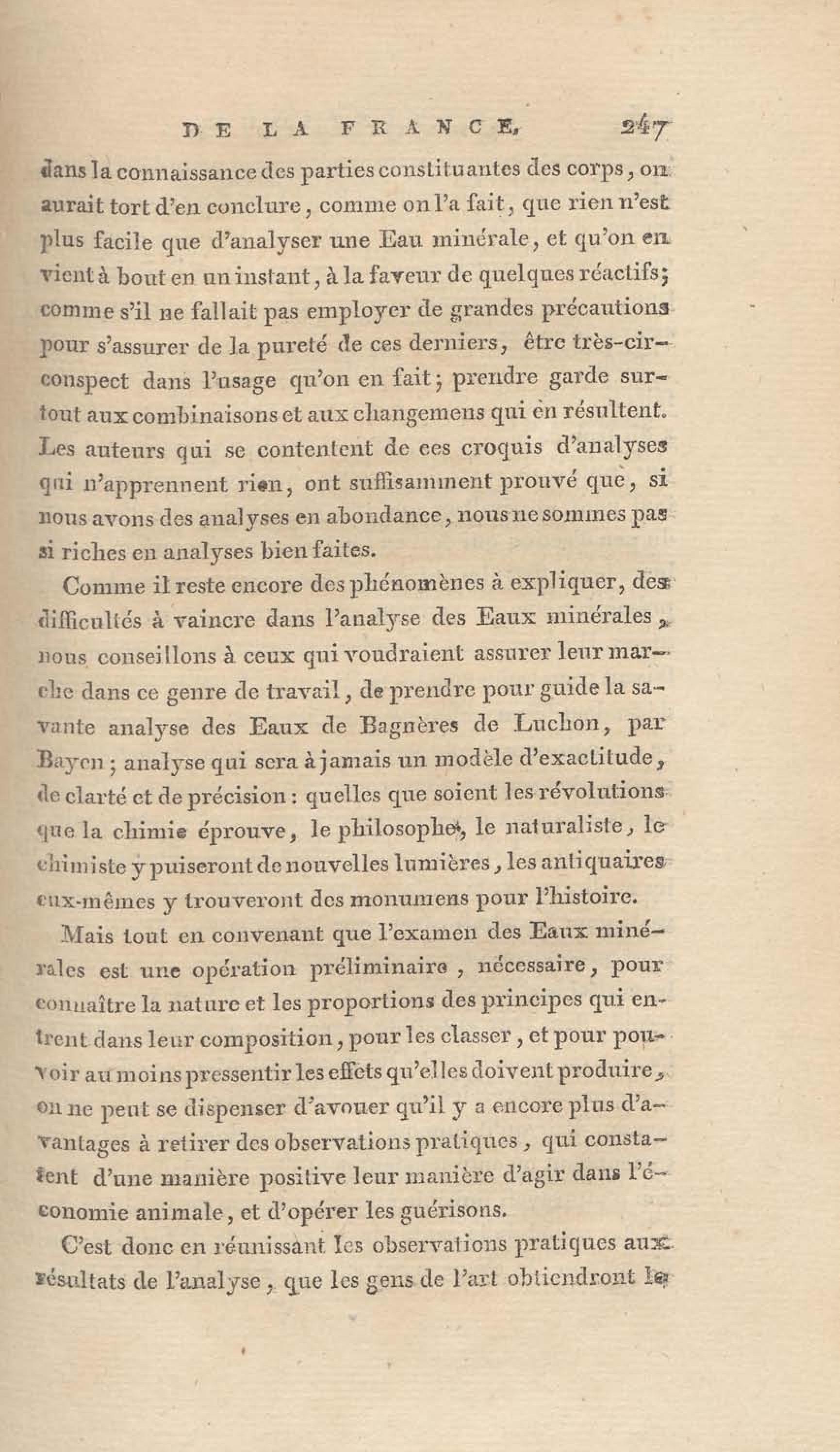 DE LA FRANCE. 247

dans la connaissance des parties constituantes des corps, on aurait tort d'en conclure, comme on l'a fait, que rien n'est plus facile que d'analyser une Eau minérale, et qu'on en vient à bout en un instant, à la faveur de quelques réactifs; comme s'il ne fallait pas employer de grandes précautions pour s'assurer de la pureté de ces derniers, être très-circonspect dans l'usage qu'on en fait; prendre garde surtout aux combinaisons et aux changemens qui en résultent. Les auteurs qui se contentent de ces croquis d'analyses qui n'apprennent rien, ont suffisamment prouvé que, si nous avons des analyses en abondance, nous ne sommes pas si riches en analyses bien faites.

Comme il reste encore des phénomènes à expliquer, des difficultés à vaincre dans l'analyse des Eaux minérales, nous conseillons à ceux qui voudraient assurer leur marche dans ce genre de travail, de prendre pour guide la savante analyse des Eaux de Bagnères de Luchon, par Bayen; analyse qui sera à jamais un modèle d'exactitude, de clarté et de précision: quelles que soient les révolutions que la chimie éprouve, le philosophe, le naturaliste, le chimiste y puiseront de nouvelles lumières, les antiquaires eux-mêmes y trouveront des monumens pour l'histoire.

Mais tout en convenant que l'examen des Eaux minérales est une opération préliminaire, nécessaire, pour connaître la nature et les proportions des principes qui entrent dans leur composition, pour les classer, et pour pouvoir au moins pressentir les effets qu'elles doivent produire, on ne peut se dispenser d'avouer qu'il y a encore plus d'avantages à retirer des observations pratiques, qui constatent d'une manière positive leur manière d'agir dans l'économie animale, et d'opérer les guérisons.

C'est donc en réunissant les observations pratiques aux résultats de l'analyse, que les gens de l'art obtiendront le